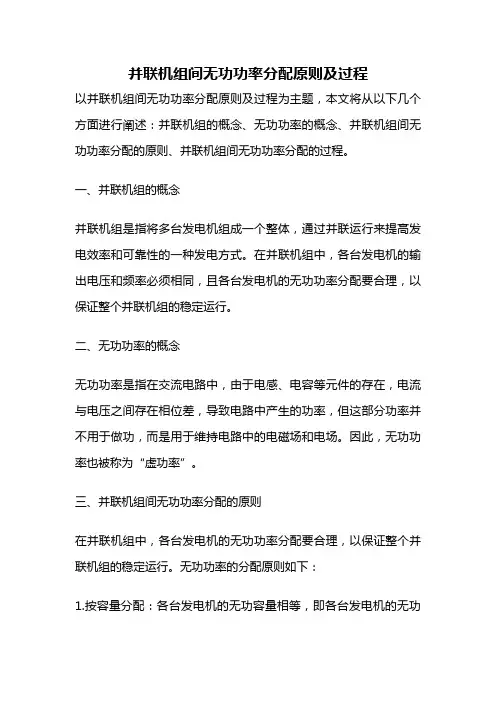 并联机组间无功功率分配原则及过程

以并联机组间无功功率分配原则及过程为主题，本文将从以下几个方面进行阐述：并联机组的概念、无功功率的概念、并联机组间无功功率分配的原则、并联机组间无功功率分配的过程。

一、并联机组的概念

并联机组是指将多台发电机组成一个整体，通过并联运行来提高发电效率和可靠性的一种发电方式。在并联机组中，各台发电机的输出电压和频率必须相同，且各台发电机的无功功率分配要合理，以保证整个并联机组的稳定运行。

二、无功功率的概念

无功功率是指在交流电路中，由于电感、电容等元件的存在，电流与电压之间存在相位差，导致电路中产生的功率，但这部分功率并不用于做功，而是用于维持电路中的电磁场和电场。因此，无功功率也被称为“虚功率”。

三、并联机组间无功功率分配的原则

在并联机组中，各台发电机的无功功率分配要合理，以保证整个并联机组的稳定运行。无功功率的分配原则如下：

1.按容量分配：各台发电机的无功容量相等，即各台发电机的无功